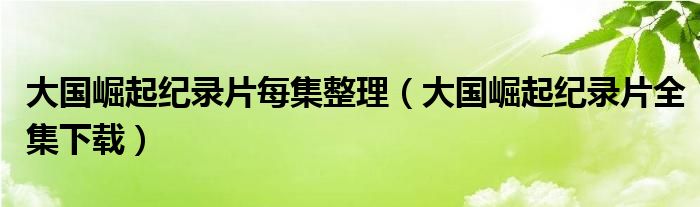 大国崛起纪录片每集整理（大国崛起纪录片全集下载）